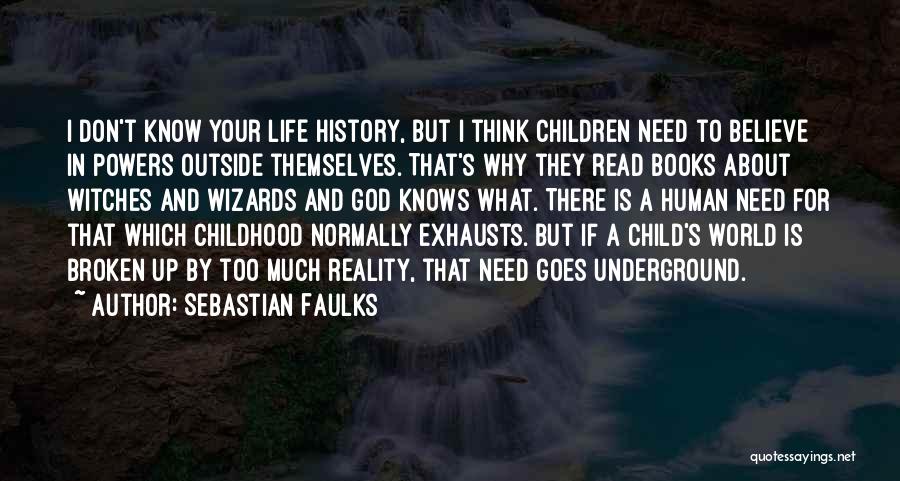 I DON'T KNOW YOUR LIFE HISTORY, BUT I THINK CHILDREN NEED TO BELIEVE IN POWERS OUTSIDE THEMSELVES. THAT'S WHY THEY READ BOOKS ABOUT WITCHES AND WIZARDS AND GOD KNOWS WHAT. THERE IS A HUMAN NEED FOR THAT WHICH CHILDHOOD NORMALLY EXHAUSTS. BUT IF A CHILD'S WORLD IS BROKEN UP BY TOO MUCH REALITY, THAT NEED GOES UNDERGROUND.

~ AUTHOR: SEBASTIAN FAULKS

quotessayings.net